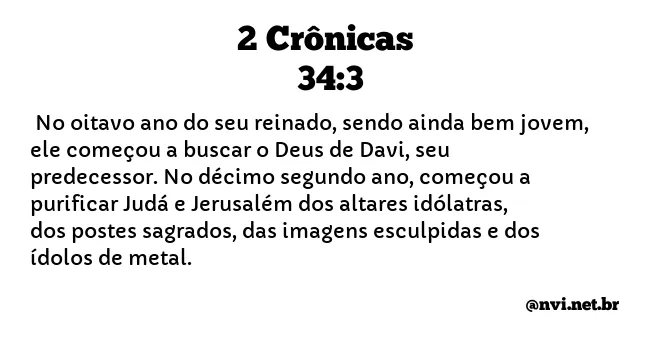 2 Crônicas
34:3

No oitavo ano do seu reinado, sendo ainda bem jovem, ele começou a buscar o Deus de Davi, seu predecessor. No décimo segundo ano, começou a purificar Judá e Jerusalém dos altares idólatras, dos postes sagrados, das imagens esculpidas e dos ídolos de metal.

@nvi.net.br